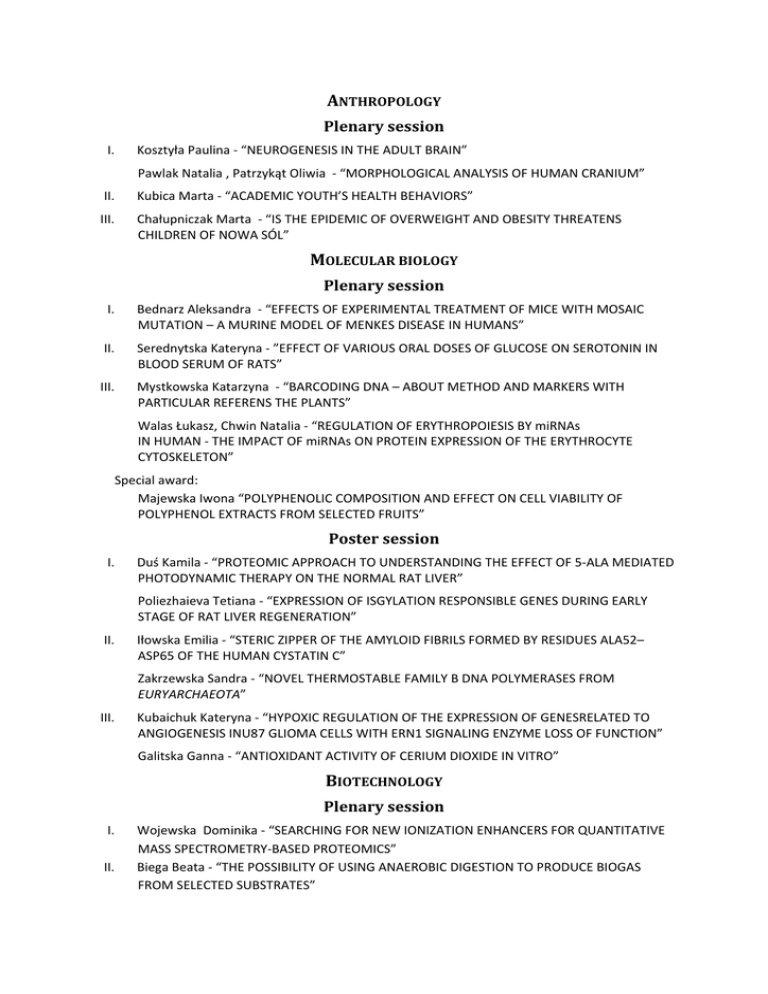 ANTHROPOLOGY

Plenary session

I. Kosztyła Paulina - “NEUROGENESIS IN THE ADULT BRAIN”

Pawlak Natalia , Patrzykąt Oliwia - “MORPHOLOGICAL ANALYSIS OF HUMAN CRANIUM”

II. Kubica Marta - “ACADEMIC YOUTH’S HEALTH BEHAVIORS”

III. Chałupniczak Marta - “IS THE EPIDEMIC OF OVERWEIGHT AND OBESITY THREATENS CHILDREN OF NOWA SÓL”

MOLECULAR BIOLOGY

Plenary session

I. Bednarz Aleksandra - “EFFECTS OF EXPERIMENTAL TREATMENT OF MICE WITH MOSAIC MUTATION – A MURINE MODEL OF MENKES DISEASE IN HUMANS”

II. Serednytska Kateryna - ”EFFECT OF VARIOUS ORAL DOSES OF GLUCOSE ON SEROTONIN IN BLOOD SERUM OF RATS”

III. Mystkowska Katarzyna - “BARCODING DNA – ABOUT METHOD AND MARKERS WITH PARTICULAR REFERENS THE PLANTS”

Walas Łukasz, Chwin Natalia - “REGULATION OF ERYTHROPOIESIS BY miRNAs IN HUMAN - THE IMPACT OF miRNAs ON PROTEIN EXPRESSION OF THE ERYTHROCYTE CYTOSKELETON”

Special award:
Majewska Iwona “POLYPHENOLIC COMPOSITION AND EFFECT ON CELL VIABILITY OF POLYPHENOL EXTRACTS FROM SELECTED FRUITS”

Poster session

I. Duś Kamila - “PROTEOMIC APPROACH TO UNDERSTANDING THE EFFECT OF 5-ALA MEDIATED PHOTODYNAMIC THERAPY ON THE NORMAL RAT LIVER”

Poliezhaieva Tetiana - “EXPRESSION OF ISGYLATION RESPONSIBLE GENES DURING EARLY STAGE OF RAT LIVER REGENERATION”

II. Iłowska Emilia - “STERIC ZIPPER OF THE AMYLOID FIBRILS FORMED BY RESIDUES ALA52–ASP65 OF THE HUMAN CYSTATIN C”

Zakrzewska Sandra - “NOVEL THERMOSTABLE FAMILY B DNA POLYMERASES FROM EURYARCHAEOTA”

III. Kubaichuk Kateryna - “HYPOXIC REGULATION OF THE EXPRESSION OF GENESRELATED TO ANGIOGENESIS INU87 GLIOMA CELLS WITH ERN1 SIGNALING ENZYME LOSS OF FUNCTION”

Galitska Ganna - “ANTIOXIDANT ACTIVITY OF CERIUM DIOXIDE IN VITRO”

BIOTECHNOLOGY

Plenary session

I. Wojewska Dominika - “SEARCHING FOR NEW IONIZATION ENHANCERS FOR QUANTITATIVE MASS SPECTROMETRY-BASED PROTEOMICS”

II. Biega Beata - “THE POSSIBILITY OF USING ANAEROBIC DIGESTION TO PRODUCE BIOGAS FROM SELECTED SUBSTRATES”